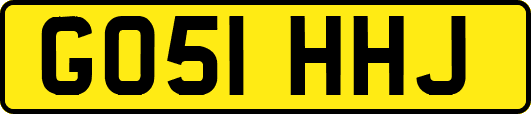 GO51 HHJ